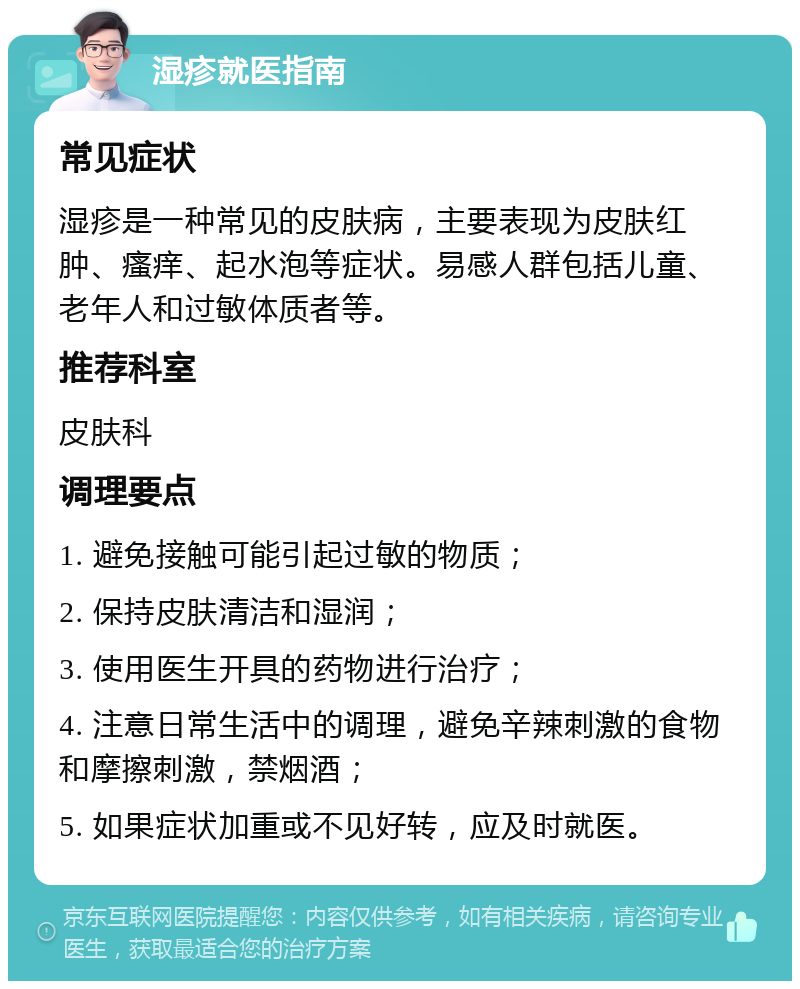 湿疹就医指南

常见症状

湿疹是一种常见的皮肤病，主要表现为皮肤红肿、瘙痒、起水泡等症状。易感人群包括儿童、老年人和过敏体质者等。

推荐科室

皮肤科

调理要点

1. 避免接触可能引起过敏的物质；

2. 保持皮肤清洁和湿润；

3. 使用医生开具的药物进行治疗；

4. 注意日常生活中的调理，避免辛辣刺激的食物和摩擦刺激，禁烟酒；

5. 如果症状加重或不见好转，应及时就医。

京东互联网医院提醒您：内容仅供参考，如有相关疾病，请咨询专业医生，获取最适合您的治疗方案